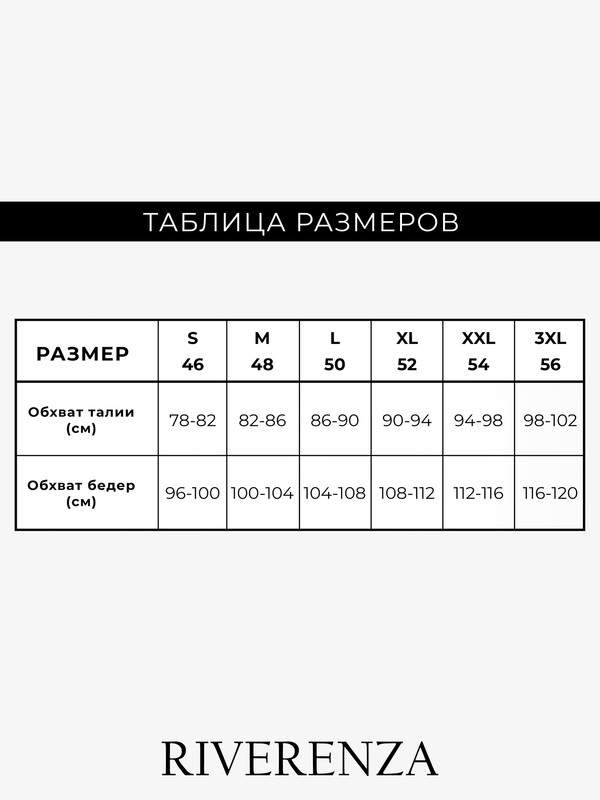 ТАБЛИЦА РАЗМЕРОВ

| РАЗМЕР | S 46 | M 48 | L 50 | XL 52 | XXL 54 | 3XL 56 |
|---|---|---|---|---|---|---|
| Обхват талии (см) | 78-82 | 82-86 | 86-90 | 90-94 | 94-98 | 98-102 |
| Обхват бедер (см) | 96-100 | 100-104 | 104-108 | 108-112 | 112-116 | 116-120 |

RIVERENZA